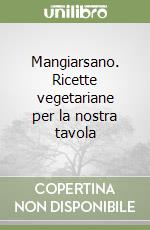 unilibro

Mangiarsano. Ricette vegetariane per la nostra tavola

COPERTINA NON DISPONIBILE